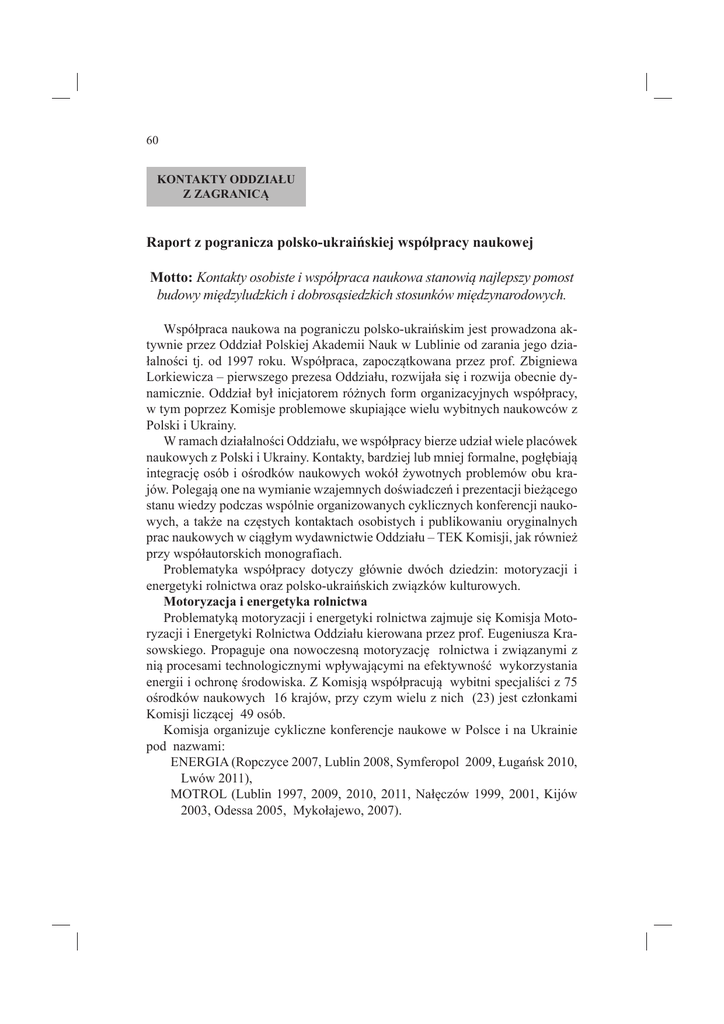 60

KONTAKTY ODDZIAŁU Z ZAGRANICĄ

Raport z pogranicza polsko-ukraińskiej współpracy naukowej

Motto: Kontakty osobiste i współpraca naukowa stanowią najlepszy pomost budowy międzyludzkich i dobrosąsiedzkich stosunków międzynarodowych.

Współpraca naukowa na pograniczu polsko-ukraińskim jest prowadzona aktywnie przez Oddział Polskiej Akademii Nauk w Lublinie od zarania jego działalności tj. od 1997 roku. Współpraca, zapoczątkowana przez prof. Zbigniewa Lorkiewicza – pierwszego prezesa Oddziału, rozwijała się i rozwija obecnie dynamicznie. Oddział był inicjatorem różnych form organizacyjnych współpracy, w tym poprzez Komisje problemowe skupiające wielu wybitnych naukowców z Polski i Ukrainy.

W ramach działalności Oddziału, we współpracy bierze udział wiele placówek naukowych z Polski i Ukrainy. Kontakty, bardziej lub mniej formalne, pogłębiają integrację osób i ośrodków naukowych wokół żywotnych problemów obu krajów. Polegają one na wymianie wzajemnych doświadczeń i prezentacji bieżącego stanu wiedzy podczas wspólnie organizowanych cyklicznych konferencji naukowych, a także na częstych kontaktach osobistych i publikowaniu oryginalnych prac naukowych w ciągłym wydawnictwie Oddziału – TEK Komisji, jak również przy współautorskich monografiach.

Problematyka współpracy dotyczy głównie dwóch dziedzin: motoryzacji i energetyki rolnictwa oraz polsko-ukraińskich związków kulturowych.

Motoryzacja i energetyka rolnictwa

Problematyką motoryzacji i energetyki rolnictwa zajmuje się Komisja Motoryzacji i Energetyki Rolnictwa Oddziału kierowana przez prof. Eugeniusza Krasowskiego. Propaguje ona nowoczesną motoryzację rolnictwa i związanymi z nią procesami technologicznymi wpływającymi na efektywność wykorzystania energii i ochronę środowiska. Z Komisją współpracują wybitni specjaliści z 75 ośrodków naukowych 16 krajów, przy czym wielu z nich (23) jest członkami Komisji liczącej 49 osób.

Komisja organizuje cykliczne konferencje naukowe w Polsce i na Ukrainie pod nazwami:

ENERGIA (Ropczyce 2007, Lublin 2008, Symferopol 2009, Ługańsk 2010, Lwów 2011),

MOTROL (Lublin 1997, 2009, 2010, 2011, Nałęczów 1999, 2001, Kijów 2003, Odessa 2005, Mykołajewo, 2007).